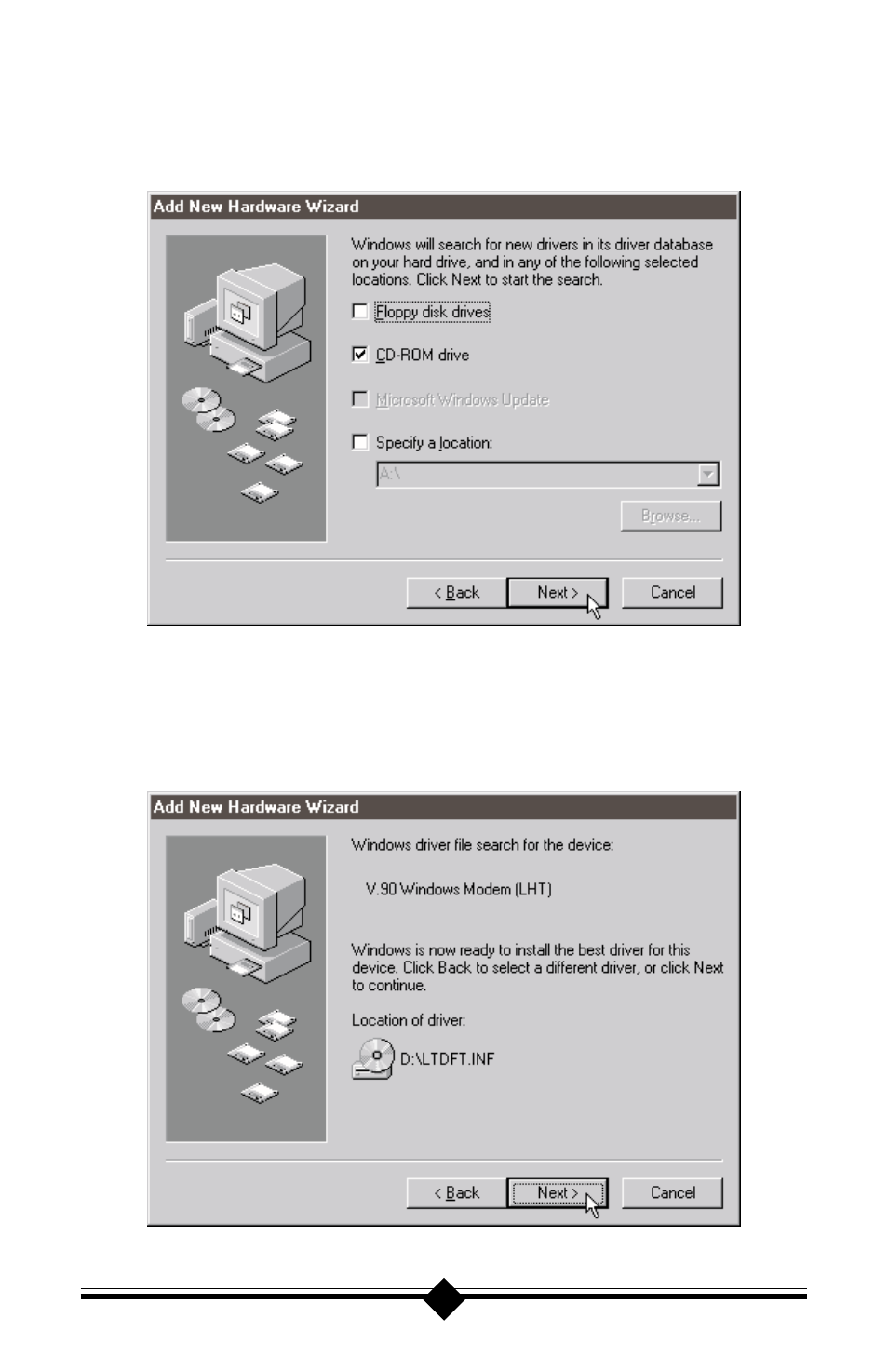 Add New Hardware Wizard

Windows will search for new drivers in its driver database on your hard drive, and in any of the following selected locations. Click Next to start the search.

Floppy disk drives

CD-ROM drive

Microsoft Windows Update

Specify a location:

A:\

Browse...

< Back

Next >

Cancel

Add New Hardware Wizard

Windows driver file search for the device:

V.90 Windows Modem (LHT)

Windows is now ready to install the best driver for this device. Click Back to select a different driver, or click Next to continue.

Location of driver:

D:\LTDFT.INF

< Back

Next >

Cancel